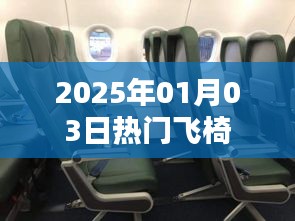 2025年01月03日热门飞椅